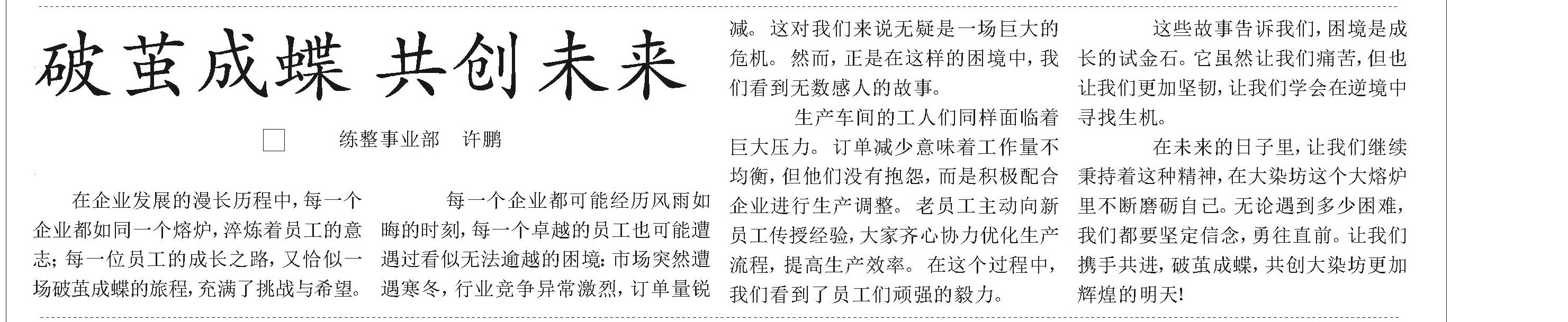 破茧成蝶 共创未来

☐ 练整事业部 许鹏

在企业发展的漫长历程中,每一个企业都如同一个熔炉,淬炼着员工的意志;每一位员工的成长之路,又恰似一场破茧成蝶的旅程,充满了挑战与希望。

每一个企业都可能经历风雨如晦的时刻,每一个卓越的员工也可能遭遇过看似无法逾越的困境:市场突然遭遇寒冬,行业竞争异常激烈,订单量锐减。这对我们来说无疑是一场巨大的危机。然而,正是在这样的困境中,我们看到无数感人的故事。

生产车间的工人们同样面临着巨大压力。订单减少意味着工作量不均衡,但他们没有抱怨,而是积极配合企业进行生产调整。老员工主动向新员工传授经验,大家齐心协力优化生产流程,提高生产效率。在这个过程中,我们看到了员工们顽强的毅力。

这些故事告诉我们,困境是成长的试金石。它虽然让我们痛苦,但也让我们更加坚韧,让我们学会在逆境中寻找生机。

在未来的日子里,让我们继续秉持着这种精神,在大染坊这个大熔炉里不断磨砺自己。无论遇到多少困难,我们都要坚定信念,勇往直前。让我们携手共进,破茧成蝶,共创大染坊更加辉煌的明天!